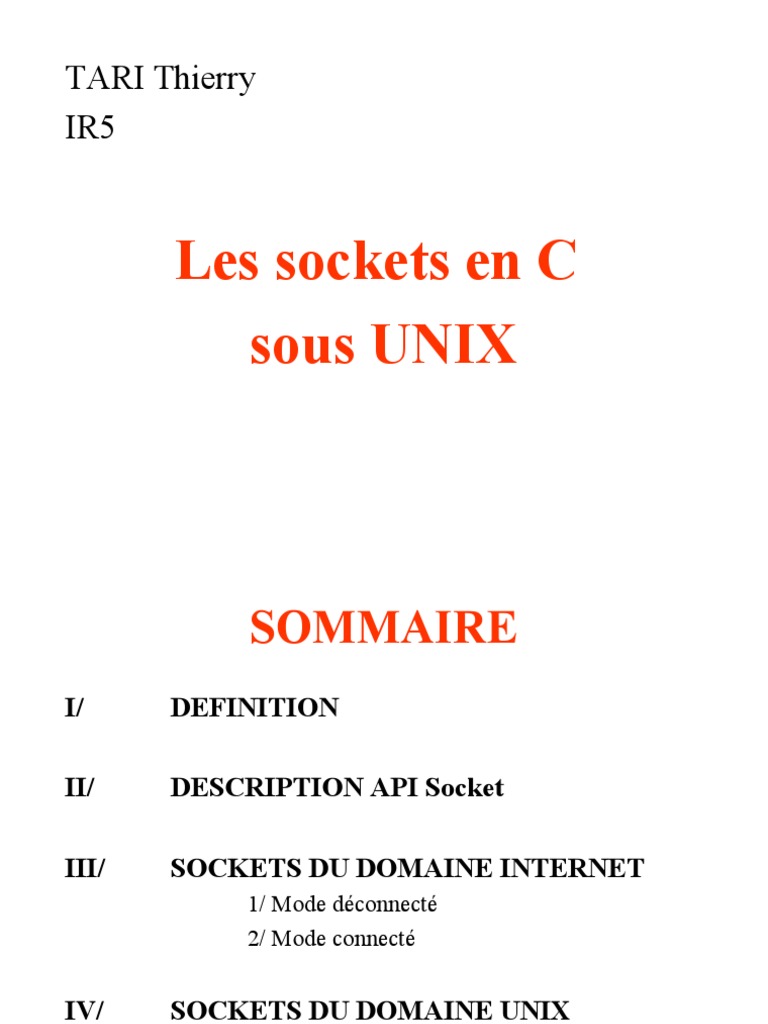 TARI Thierry
IR5

Les sockets en C
sous UNIX

SOMMAIRE

I/ DEFINITION

II/ DESCRIPTION API Socket

III/ SOCKETS DU DOMAINE INTERNET
1/ Mode déconnecté
2/ Mode connecté

IV/ SOCKETS DU DOMAINE UNIX